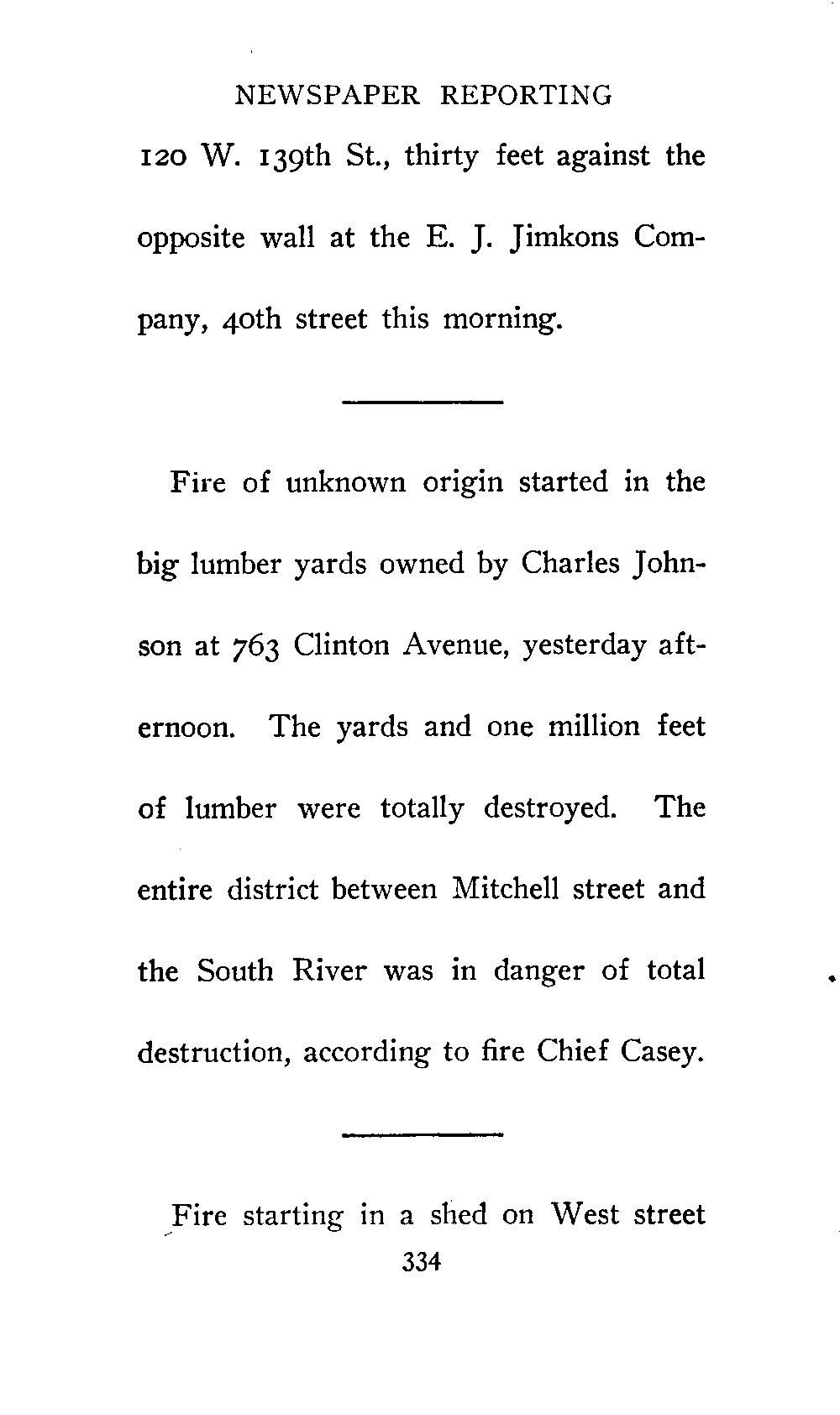 NEWSPAPER REPORTING

120 W. 139th St., thirty feet against the opposite wall at the E. J. Jimkons Company, 40th street this morning.

Fire of unknown origin started in the big lumber yards owned by Charles Johnson at 763 Clinton Avenue, yesterday afternoon. The yards and one million feet of lumber were totally destroyed. The entire district between Mitchell street and the South River was in danger of total destruction, according to fire Chief Casey.

Fire starting in a shed on West street

334